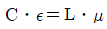 $C \cdot \epsilon = L \cdot \mu$